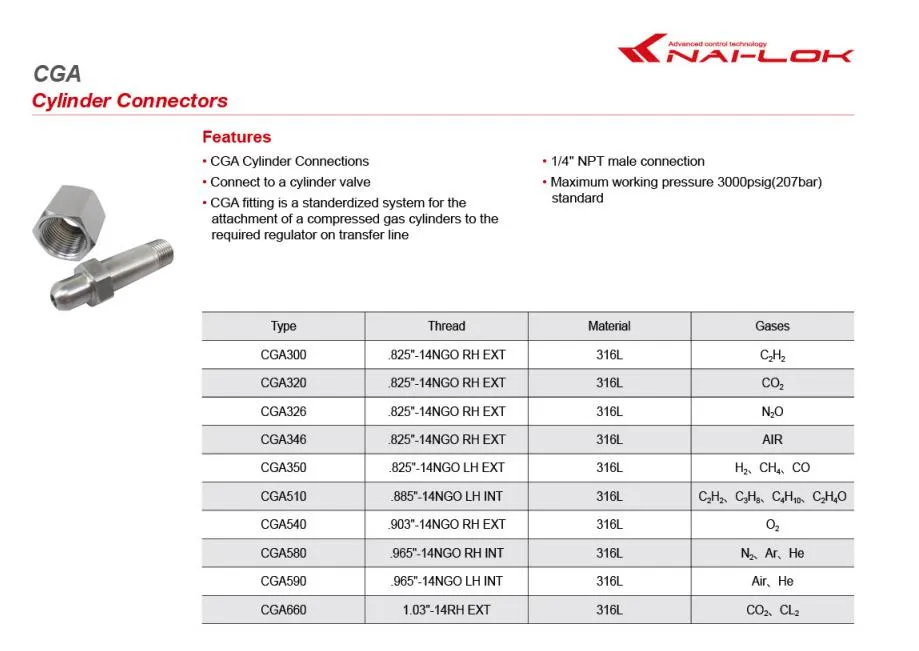 Advanced control technology
NAI-LOK

CGA
Cylinder Connectors

Features
• CGA Cylinder Connections
• Connect to a cylinder valve
• CGA fitting is a standerdized system for the attachment of a compressed gas cylinders to the required regulator on transfer line

• 1/4" NPT male connection
• Maximum working pressure 3000psig(207bar) standard

| Type | Thread | Material | Gases |
|---|---|---|---|
| CGA300 | .825"-14NGO RH EXT | 316L | $C_2H_2$ |
| CGA320 | .825"-14NGO RH EXT | 316L | $CO_2$ |
| CGA326 | .825"-14NGO RH EXT | 316L | $N_2O$ |
| CGA346 | .825"-14NGO RH EXT | 316L | AIR |
| CGA350 | .825"-14NGO LH EXT | 316L | $H_2$、$CH_4$、CO |
| CGA510 | .885"-14NGO LH INT | 316L | $C_2H_2$、$C_3H_8$、$C_4H_{10}$、$C_2H_4O$ |
| CGA540 | .903"-14NGO RH EXT | 316L | $O_2$ |
| CGA580 | .965"-14NGO RH INT | 316L | $N_2$、Ar、He |
| CGA590 | .965"-14NGO LH INT | 316L | Air、He |
| CGA660 | 1.03"-14RH EXT | 316L | $CO_2$、$CL_2$ |